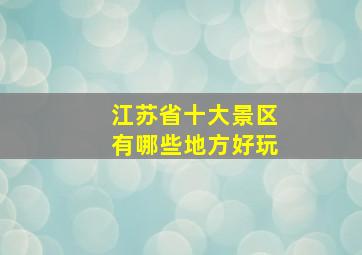 江苏省十大景区
有哪些地方好玩